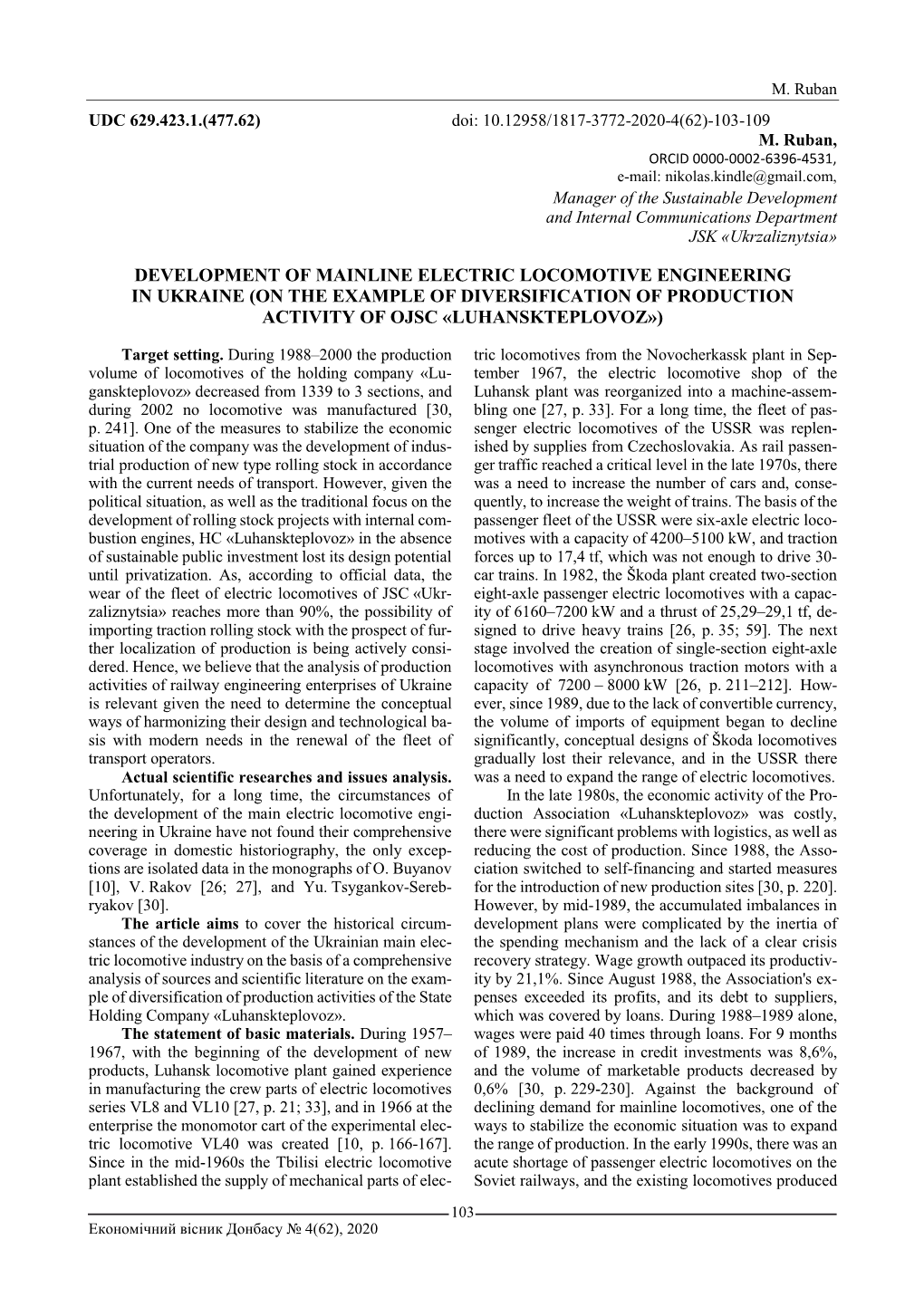 M. Ruban

UDC 629.423.1.(477.62) doi: 10.12958/1817-3772-2020-4(62)-103-109

M. Ruban,
ORCID 0000-0002-6396-4531,
e-mail: nikolas.kindle@gmail.com,
Manager of the Sustainable Development and Internal Communications Department JSK «Ukrzaliznytsia»

DEVELOPMENT OF MAINLINE ELECTRIC LOCOMOTIVE ENGINEERING IN UKRAINE (ON THE EXAMPLE OF DIVERSIFICATION OF PRODUCTION ACTIVITY OF OJSC «LUHANSKTEPLOVOZ»)

Target setting. During 1988–2000 the production volume of locomotives of the holding company «Luganskteplovoz» decreased from 1339 to 3 sections, and during 2002 no locomotive was manufactured [30, p. 241]. One of the measures to stabilize the economic situation of the company was the development of industrial production of new type rolling stock in accordance with the current needs of transport. However, given the political situation, as well as the traditional focus on the development of rolling stock projects with internal combustion engines, HC «Luhanskteplovoz» in the absence of sustainable public investment lost its design potential until privatization. As, according to official data, the wear of the fleet of electric locomotives of JSC «Ukrzaliznytsia» reaches more than 90%, the possibility of importing traction rolling stock with the prospect of further localization of production is being actively considered. Hence, we believe that the analysis of production activities of railway engineering enterprises of Ukraine is relevant given the need to determine the conceptual ways of harmonizing their design and technological basis with modern needs in the renewal of the fleet of transport operators.

Actual scientific researches and issues analysis. Unfortunately, for a long time, the circumstances of the development of the main electric locomotive engineering in Ukraine have not found their comprehensive coverage in domestic historiography, the only exceptions are isolated data in the monographs of O. Buyanov [10], V. Rakov [26; 27], and Yu. Tsygankov-Serebryakov [30].

The article aims to cover the historical circumstances of the development of the Ukrainian main electric locomotive industry on the basis of a comprehensive analysis of sources and scientific literature on the example of diversification of production activities of the State Holding Company «Luhanskteplovoz».

The statement of basic materials. During 1957–1967, with the beginning of the development of new products, Luhansk locomotive plant gained experience in manufacturing the crew parts of electric locomotives series VL8 and VL10 [27, p. 21; 33], and in 1966 at the enterprise the monomotor cart of the experimental electric locomotive VL40 was created [10, p. 166-167]. Since in the mid-1960s the Tbilisi electric locomotive plant established the supply of mechanical parts of electric locomotives from the Novocherkassk plant in September 1967, the electric locomotive shop of the Luhansk plant was reorganized into a machine-assembling one [27, p. 33]. For a long time, the fleet of passenger electric locomotives of the USSR was replenished by supplies from Czechoslovakia. As rail passenger traffic reached a critical level in the late 1970s, there was a need to increase the number of cars and, consequently, to increase the weight of trains. The basis of the passenger fleet of the USSR were six-axle electric locomotives with a capacity of 4200–5100 kW, and traction forces up to 17,4 tf, which was not enough to drive 30-car trains. In 1982, the Škoda plant created two-section eight-axle passenger electric locomotives with a capacity of 6160–7200 kW and a thrust of 25,29–29,1 tf, designed to drive heavy trains [26, p. 35; 59]. The next stage involved the creation of single-section eight-axle locomotives with asynchronous traction motors with a capacity of 7200 – 8000 kW [26, p. 211–212]. However, since 1989, due to the lack of convertible currency, the volume of imports of equipment began to decline significantly, conceptual designs of Škoda locomotives gradually lost their relevance, and in the USSR there was a need to expand the range of electric locomotives.

In the late 1980s, the economic activity of the Production Association «Luhanskteplovoz» was costly, there were significant problems with logistics, as well as reducing the cost of production. Since 1988, the Association switched to self-financing and started measures for the introduction of new production sites [30, p. 220]. However, by mid-1989, the accumulated imbalances in development plans were complicated by the inertia of the spending mechanism and the lack of a clear crisis recovery strategy. Wage growth outpaced its productivity by 21,1%. Since August 1988, the Association's expenses exceeded its profits, and its debt to suppliers, which was covered by loans. During 1988–1989 alone, wages were paid 40 times through loans. For 9 months of 1989, the increase in credit investments was 8,6%, and the volume of marketable products decreased by 0,6% [30, p. 229-230]. Against the background of declining demand for mainline locomotives, one of the ways to stabilize the economic situation was to expand the range of production. In the early 1990s, there was an acute shortage of passenger electric locomotives on the Soviet railways, and the existing locomotives produced

103

Економічний вісник Донбасу № 4(62), 2020